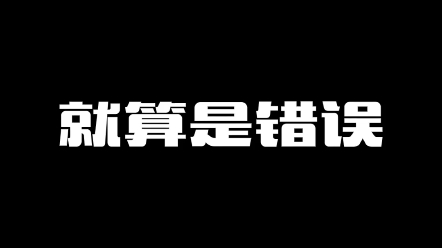 就算是错误